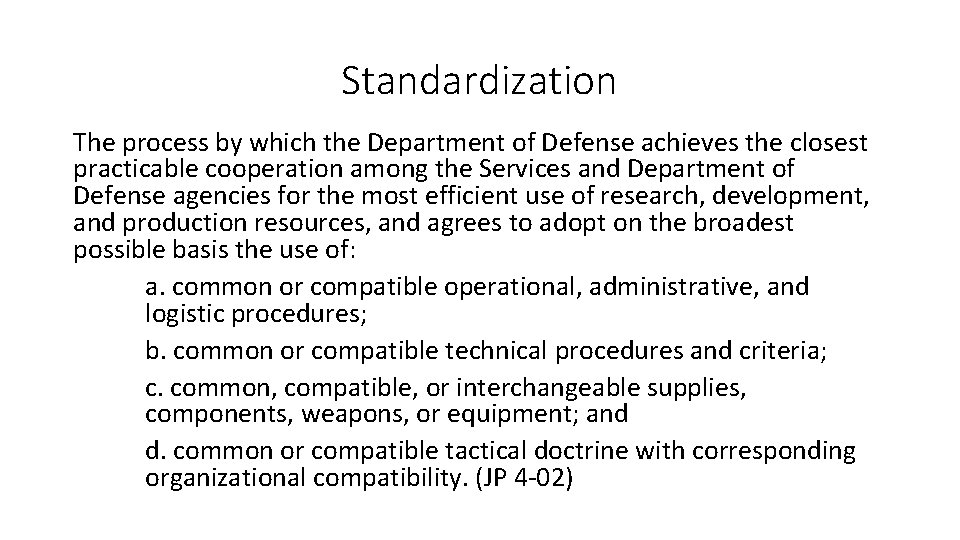 Standardization

The process by which the Department of Defense achieves the closest practicable cooperation among the Services and Department of Defense agencies for the most efficient use of research, development, and production resources, and agrees to adopt on the broadest possible basis the use of:

a. common or compatible operational, administrative, and logistic procedures;

b. common or compatible technical procedures and criteria;

c. common, compatible, or interchangeable supplies, components, weapons, or equipment; and

d. common or compatible tactical doctrine with corresponding organizational compatibility. (JP 4-02)